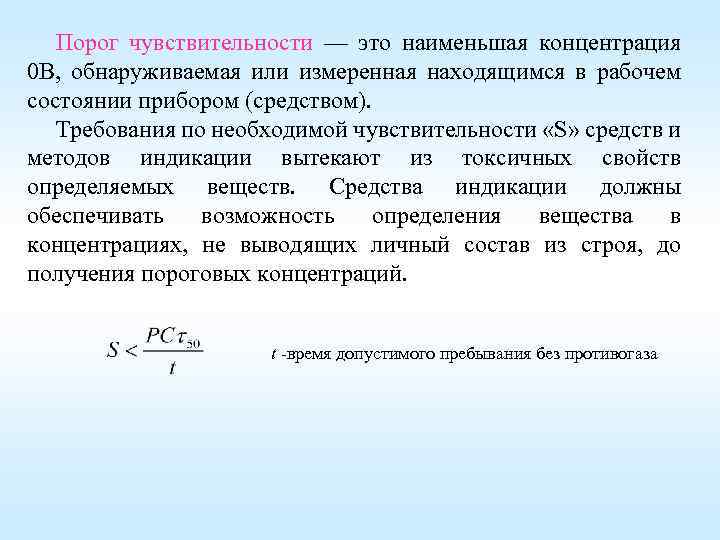 Порог чувствительности — это наименьшая концентрация 0В, обнаруживаемая или измеренная находящимся в рабочем состоянии прибором (средством).

Требования по необходимой чувствительности «S» средств и методов индикации вытекают из токсичных свойств определяемых веществ. Средства индикации должны обеспечивать возможность определения вещества в концентрациях, не выводящих личный состав из строя, до получения пороговых концентраций.

$S < \frac{PC\tau_{50}}{t}$

$t$ -время допустимого пребывания без противогаза